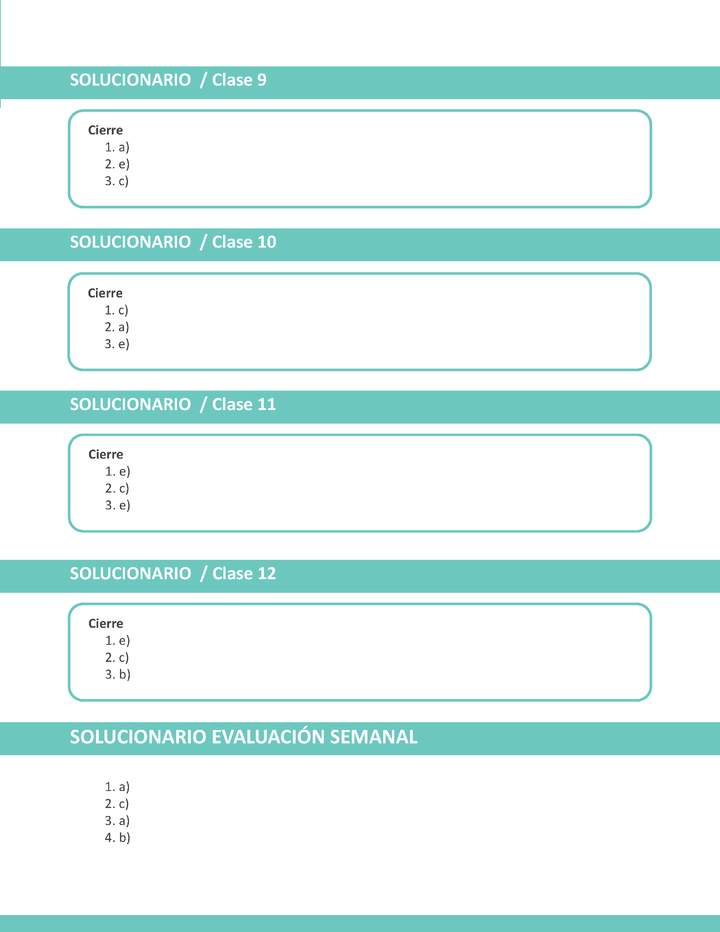 SOLUCIONARIO / Clase 9

Cierre
1. a)
2. e)
3. c)

SOLUCIONARIO / Clase 10

Cierre
1. c)
2. a)
3. e)

SOLUCIONARIO / Clase 11

Cierre
1. e)
2. c)
3. e)

SOLUCIONARIO / Clase 12

Cierre
1. e)
2. c)
3. b)

SOLUCIONARIO EVALUACIÓN SEMANAL

1. a)
2. c)
3. a)
4. b)